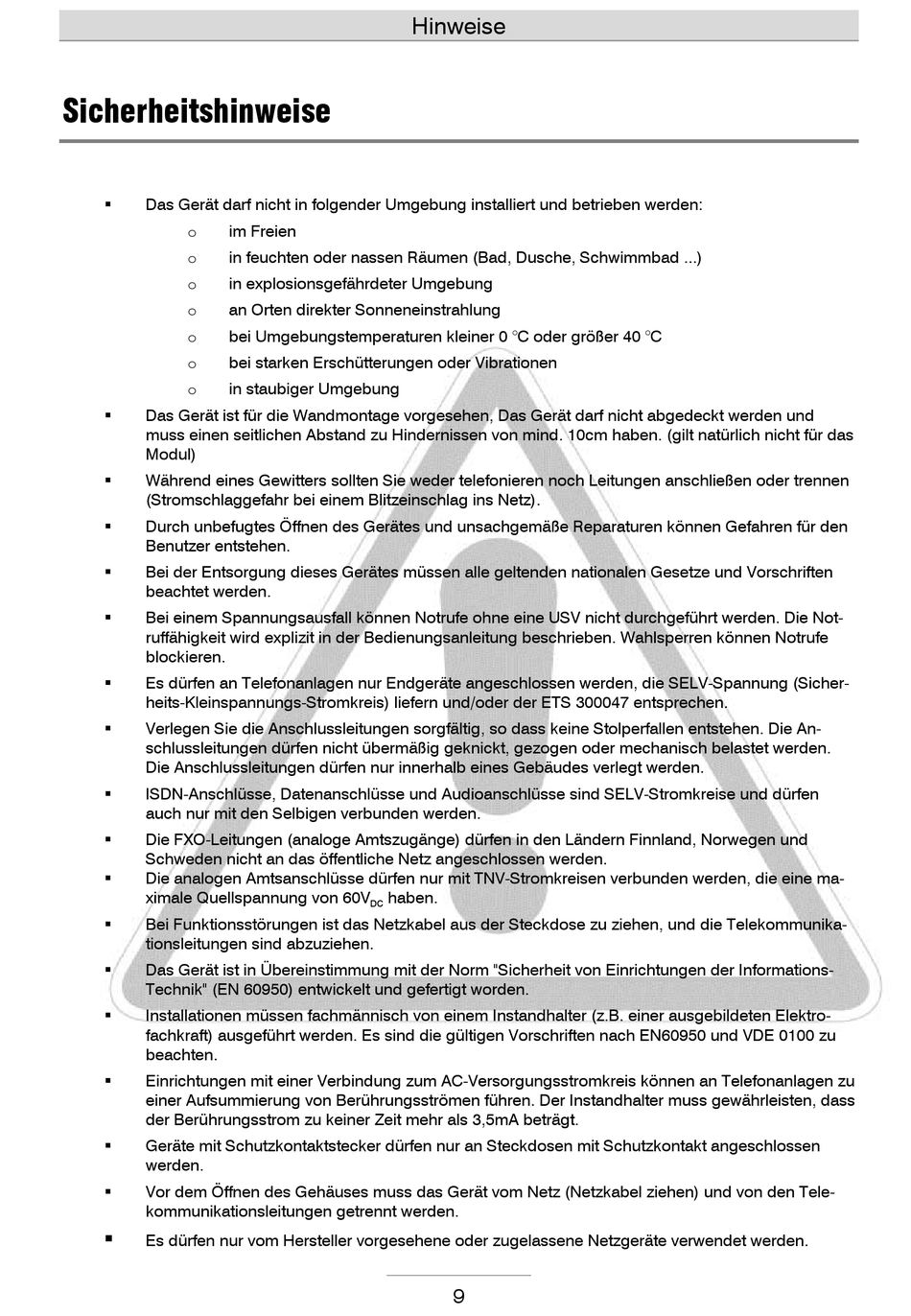 Hinweise

Sicherheitshinweise

▪ Das Gerät darf nicht in folgender Umgebung installiert und betrieben werden:
o im Freien
o in feuchten oder nassen Räumen (Bad, Dusche, Schwimmbad ...)
o in explosionsgefährdeter Umgebung
o an Orten direkter Sonneneinstrahlung
o bei Umgebungstemperaturen kleiner 0 °C oder größer 40 °C
o bei starken Erschütterungen oder Vibrationen
o in staubiger Umgebung

▪ Das Gerät ist für die Wandmontage vorgesehen, Das Gerät darf nicht abgedeckt werden und muss einen seitlichen Abstand zu Hindernissen von mind. 10cm haben. (gilt natürlich nicht für das Modul)

▪ Während eines Gewitters sollten Sie weder telefonieren noch Leitungen anschließen oder trennen (Stromschlaggefahr bei einem Blitzeinschlag ins Netz).

▪ Durch unbefugtes Öffnen des Gerätes und unsachgemäße Reparaturen können Gefahren für den Benutzer entstehen.

▪ Bei der Entsorgung dieses Gerätes müssen alle geltenden nationalen Gesetze und Vorschriften beachtet werden.

▪ Bei einem Spannungsausfall können Notrufe ohne eine USV nicht durchgeführt werden. Die Notruffähigkeit wird explizit in der Bedienungsanleitung beschrieben. Wahlsperren können Notrufe blockieren.

▪ Es dürfen an Telefonanlagen nur Endgeräte angeschlossen werden, die SELV-Spannung (Sicherheits-Kleinspannungs-Stromkreis) liefern und/oder der ETS 300047 entsprechen.

▪ Verlegen Sie die Anschlussleitungen sorgfältig, so dass keine Stolperfallen entstehen. Die Anschlussleitungen dürfen nicht übermäßig geknickt, gezogen oder mechanisch belastet werden. Die Anschlussleitungen dürfen nur innerhalb eines Gebäudes verlegt werden.

▪ ISDN-Anschlüsse, Datenanschlüsse und Audioanschlüsse sind SELV-Stromkreise und dürfen auch nur mit den Selbigen verbunden werden.

▪ Die FXO-Leitungen (analoge Amtszugänge) dürfen in den Ländern Finnland, Norwegen und Schweden nicht an das öffentliche Netz angeschlossen werden.

▪ Die analogen Amtsanschlüsse dürfen nur mit TNV-Stromkreisen verbunden werden, die eine maximale Quellspannung von $60V_{DC}$ haben.

▪ Bei Funktionsstörungen ist das Netzkabel aus der Steckdose zu ziehen, und die Telekommunikationsleitungen sind abzuziehen.

▪ Das Gerät ist in Übereinstimmung mit der Norm "Sicherheit von Einrichtungen der Informations-Technik" (EN 60950) entwickelt und gefertigt worden.

▪ Installationen müssen fachmännisch von einem Instandhalter (z.B. einer ausgebildeten Elektrofachkraft) ausgeführt werden. Es sind die gültigen Vorschriften nach EN60950 und VDE 0100 zu beachten.

▪ Einrichtungen mit einer Verbindung zum AC-Versorgungsstromkreis können an Telefonanlagen zu einer Aufsummierung von Berührungsströmen führen. Der Instandhalter muss gewährleisten, dass der Berührungsstrom zu keiner Zeit mehr als 3,5mA beträgt.

▪ Geräte mit Schutzkontaktstecker dürfen nur an Steckdosen mit Schutzkontakt angeschlossen werden.

▪ Vor dem Öffnen des Gehäuses muss das Gerät vom Netz (Netzkabel ziehen) und von den Telekommunikationsleitungen getrennt werden.

▪ Es dürfen nur vom Hersteller vorgesehene oder zugelassene Netzgeräte verwendet werden.

9